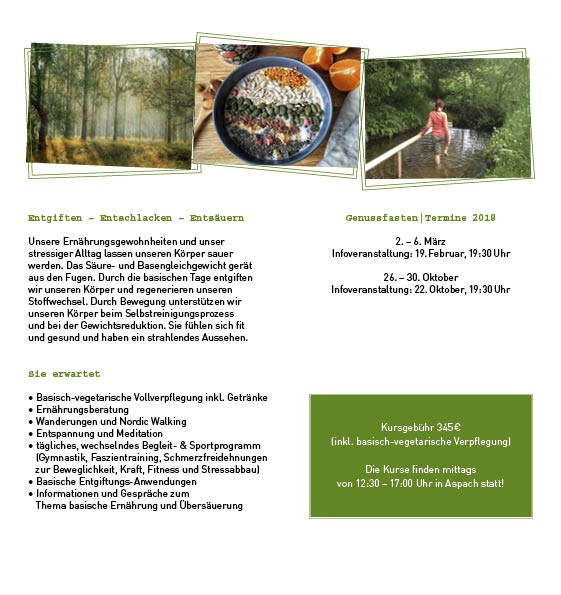 Entgiften – Entschlacken – Entsäuern

Unsere Ernährungsgewohnheiten und unser stressiger Alltag lassen unseren Körper sauer werden. Das Säure- und Basengleichgewicht gerät aus den Fugen. Durch die basischen Tage entgiften wir unseren Körper und regenerieren unseren Stoffwechsel. Durch Bewegung unterstützen wir unseren Körper beim Selbstreinigungsprozess und bei der Gewichtsreduktion. Sie fühlen sich fit und gesund und haben ein strahlendes Aussehen.

Sie erwartet

• Basisch-vegetarische Vollverpflegung inkl. Getränke
• Ernährungsberatung
• Wanderungen und Nordic Walking
• Entspannung und Meditation
• tägliches, wechselndes Begleit- & Sportprogramm (Gymnastik, Faszientraining, Schmerzfreidehnungen zur Beweglichkeit, Kraft, Fitness und Stressabbau)
• Basische Entgiftungs-Anwendungen
• Informationen und Gespräche zum Thema basische Ernährung und Übersäuerung

Genussfasten|Termine 2018

2. – 6. März
Infoveranstaltung: 19. Februar, 19:30 Uhr

26. – 30. Oktober
Infoveranstaltung: 22. Oktober, 19:30 Uhr

Kursgebühr 345€
(inkl. basisch-vegetarische Verpflegung)

Die Kurse finden mittags von 12:30 – 17:00 Uhr in Aspach statt!